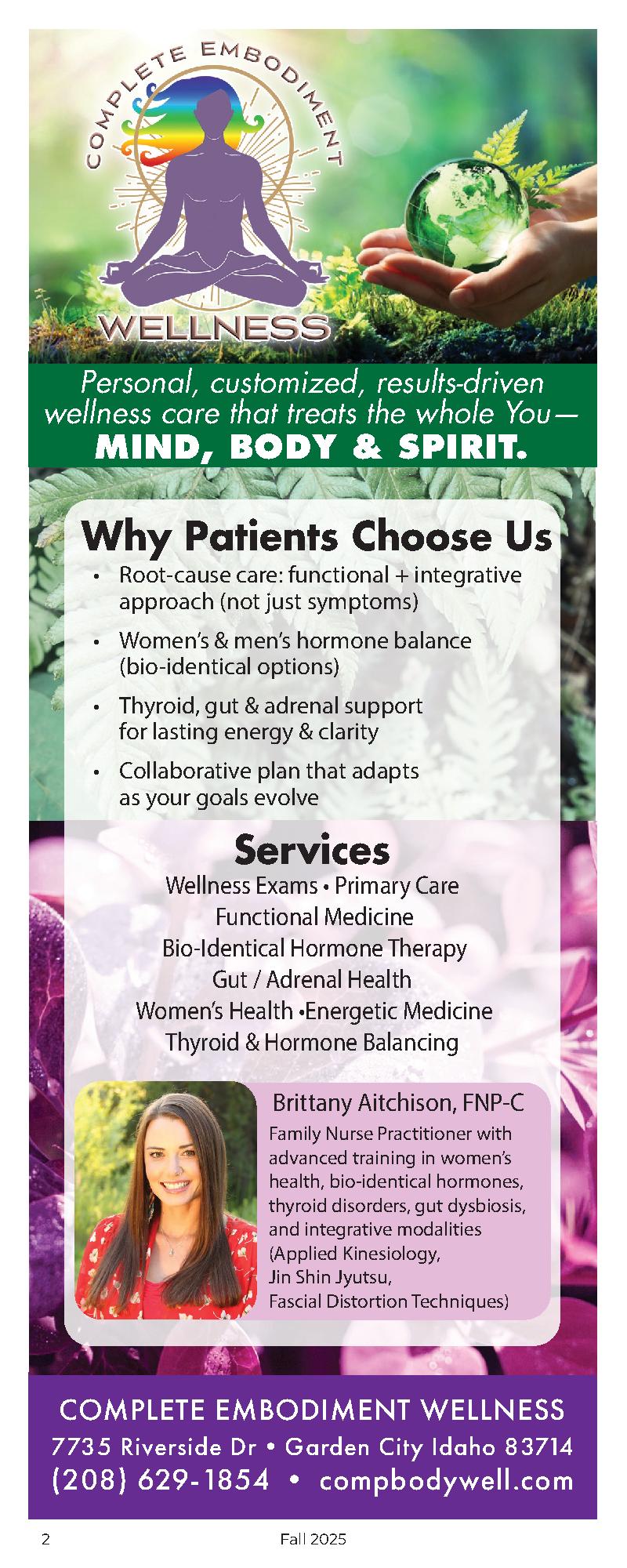 COMPLETE EMBODIMENT
WELLNESS

Personal, customized, results-driven wellness care that treats the whole You—
MIND, BODY & SPIRIT.

Why Patients Choose Us

• Root-cause care: functional + integrative approach (not just symptoms)
• Women's & men's hormone balance (bio-identical options)
• Thyroid, gut & adrenal support for lasting energy & clarity
• Collaborative plan that adapts as your goals evolve

Services

Wellness Exams • Primary Care
Functional Medicine
Bio-Identical Hormone Therapy
Gut / Adrenal Health
Women's Health •Energetic Medicine
Thyroid & Hormone Balancing

Brittany Aitchison, FNP-C
Family Nurse Practitioner with advanced training in women's health, bio-identical hormones, thyroid disorders, gut dysbiosis, and integrative modalities (Applied Kinesiology, Jin Shin Jyutsu, Fascial Distortion Techniques)

COMPLETE EMBODIMENT WELLNESS
7735 Riverside Dr • Garden City Idaho 83714
(208) 629-1854 • compbodywell.com

2
Fall 2025